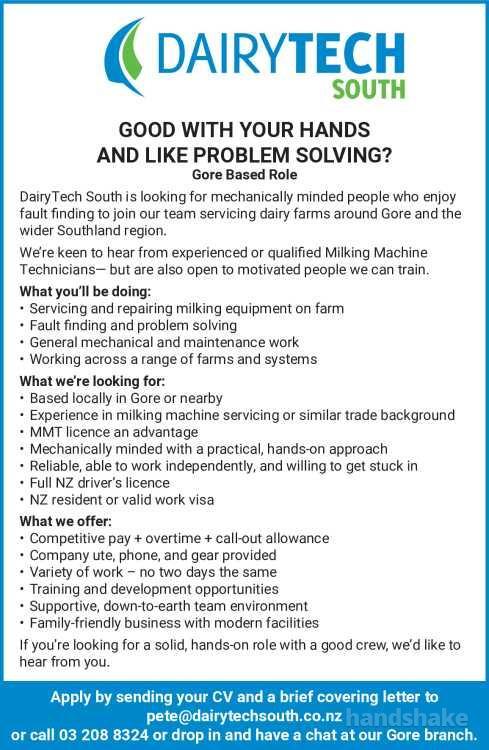 DAIRYTECH
SOUTH

GOOD WITH YOUR HANDS
AND LIKE PROBLEM SOLVING?
Gore Based Role

DairyTech South is looking for mechanically minded people who enjoy fault finding to join our team servicing dairy farms around Gore and the wider Southland region.

We're keen to hear from experienced or qualified Milking Machine Technicians— but are also open to motivated people we can train.

What you'll be doing:
• Servicing and repairing milking equipment on farm
• Fault finding and problem solving
• General mechanical and maintenance work
• Working across a range of farms and systems

What we're looking for:
• Based locally in Gore or nearby
• Experience in milking machine servicing or similar trade background
• MMT licence an advantage
• Mechanically minded with a practical, hands-on approach
• Reliable, able to work independently, and willing to get stuck in
• Full NZ driver's licence
• NZ resident or valid work visa

What we offer:
• Competitive pay + overtime + call-out allowance
• Company ute, phone, and gear provided
• Variety of work – no two days the same
• Training and development opportunities
• Supportive, down-to-earth team environment
• Family-friendly business with modern facilities

If you're looking for a solid, hands-on role with a good crew, we'd like to hear from you.

Apply by sending your CV and a brief covering letter to pete@dairytechsouth.co.nz
or call 03 208 8324 or drop in and have a chat at our Gore branch.

handshake